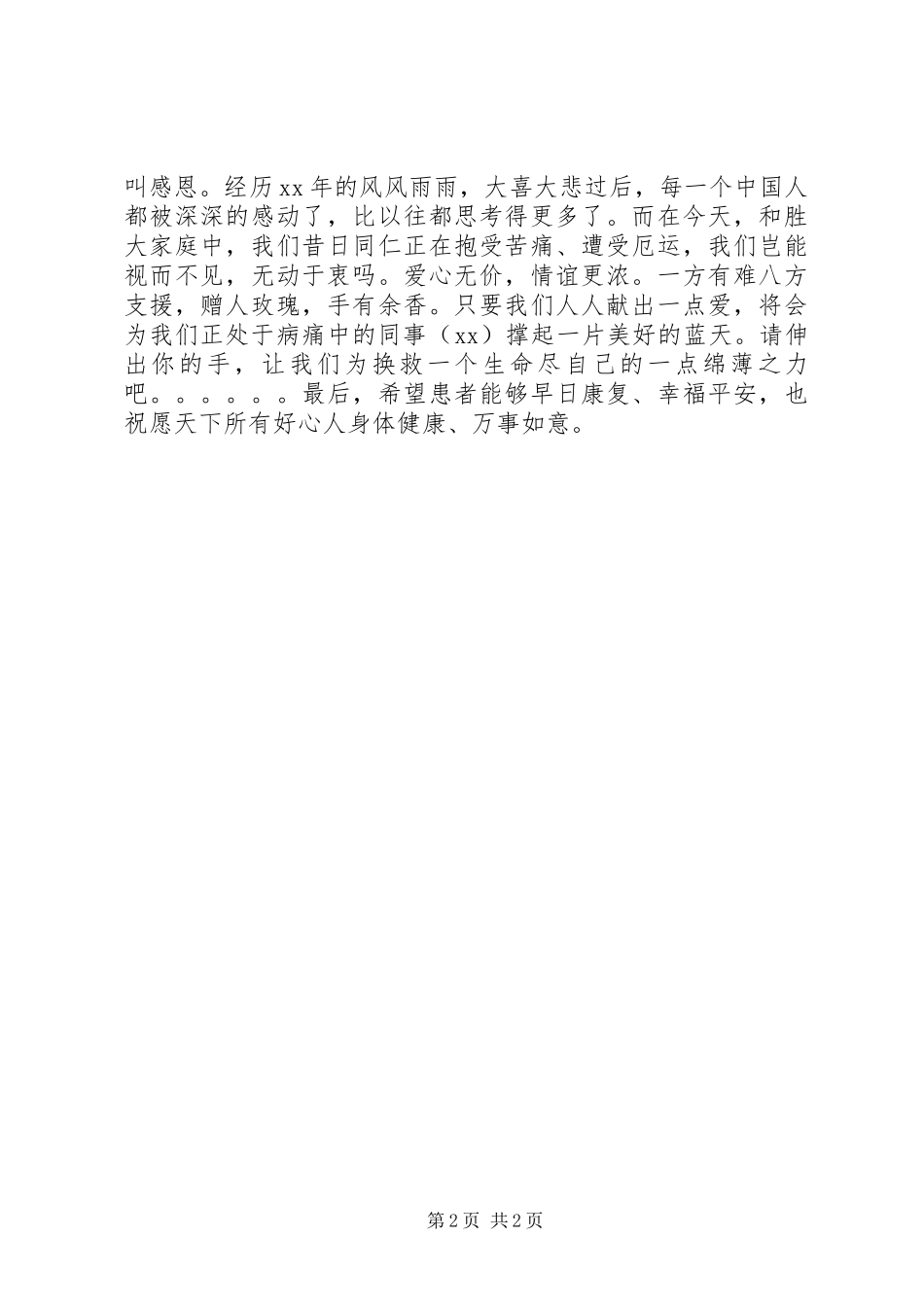 叫感恩。经历xx年的风风雨雨，大喜大悲过后，每一个中国人都被深深的感动了，比以往都思考得更多了。而在今天，和胜大家庭中，我们昔日同仁正在抱受苦痛、遭受厄运，我们岂能视而不见，无动于衷吗。爱心无价，情谊更浓。一方有难八方支援，赠人玫瑰，手有余香。只要我们人人献出一点爱，将会为我们正处于病痛中的同事（xx）撑起一片美好的蓝天。请伸出你的手，让我们为换救一个生命尽自己的一点绵薄之力吧。。。。。。最后，希望患者能够早日康复、幸福平安，也祝愿天下所有好心人身体健康、万事如意。

第2页 共2页